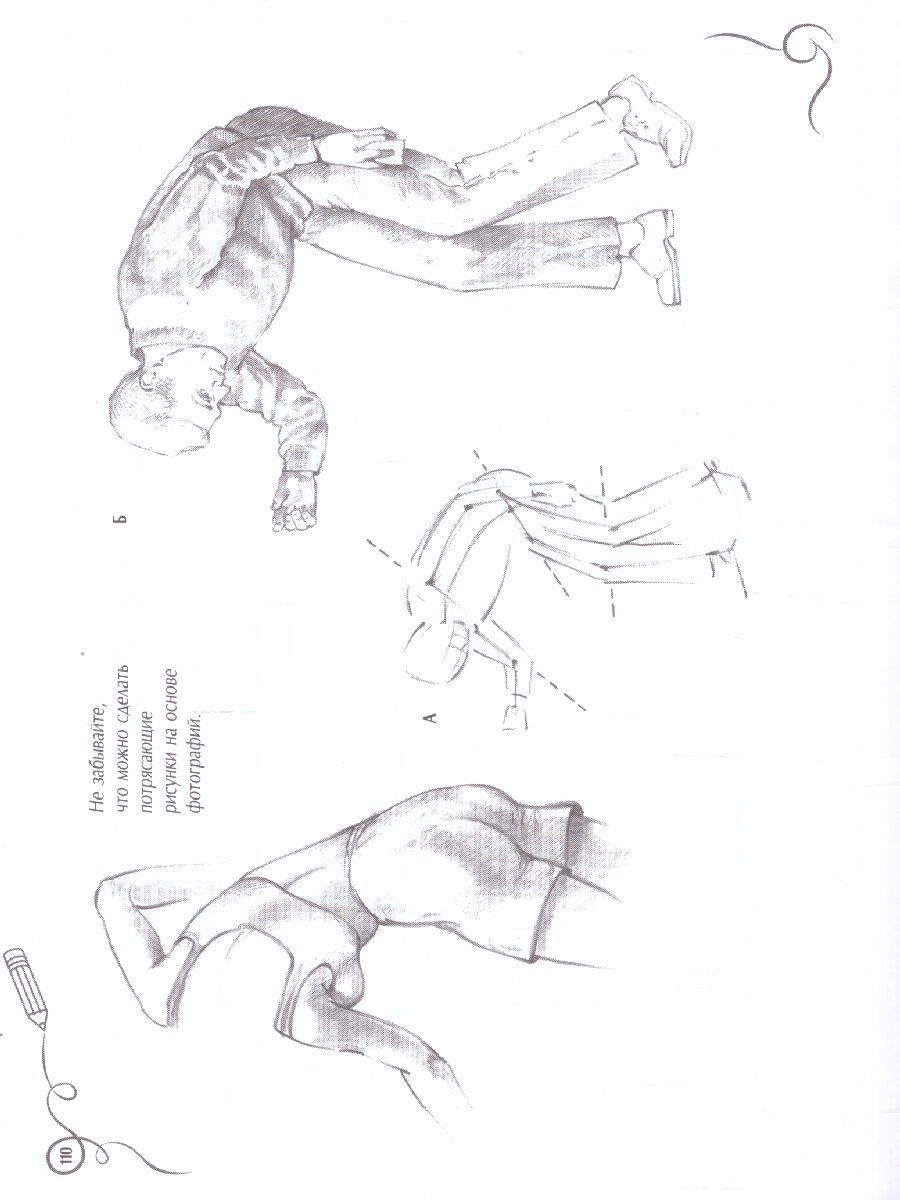 110

Не забывайте, что можно сделать потрясающие рисунки на основе фотографий.

А

Б